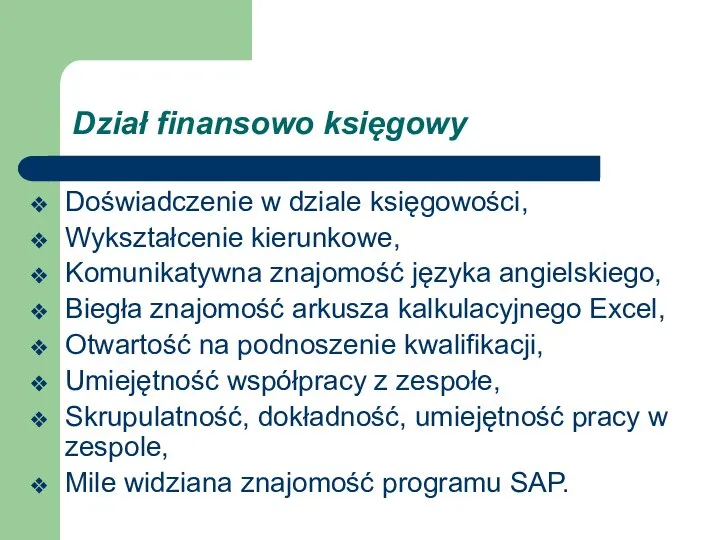 Dział finansowo księgowy

❖ Doświadczenie w dziale księgowości,
❖ Wykształcenie kierunkowe,
❖ Komunikatywna znajomość języka angielskiego,
❖ Biegła znajomość arkusza kalkulacyjnego Excel,
❖ Otwartość na podnoszenie kwalifikacji,
❖ Umiejętność współpracy z zespołe,
❖ Skrupulatność, dokładność, umiejętność pracy w zespole,
❖ Mile widziana znajomość programu SAP.